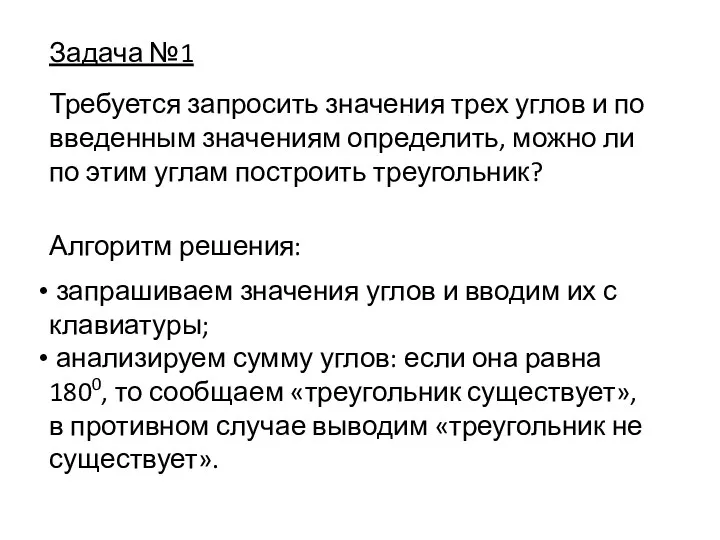 Задача №1

Требуется запросить значения трех углов и по введенным значениям определить, можно ли по этим углам построить треугольник?

Алгоритм решения:

• запрашиваем значения углов и вводим их с клавиатуры;
• анализируем сумму углов: если она равна $180^0$, то сообщаем «треугольник существует», в противном случае выводим «треугольник не существует».